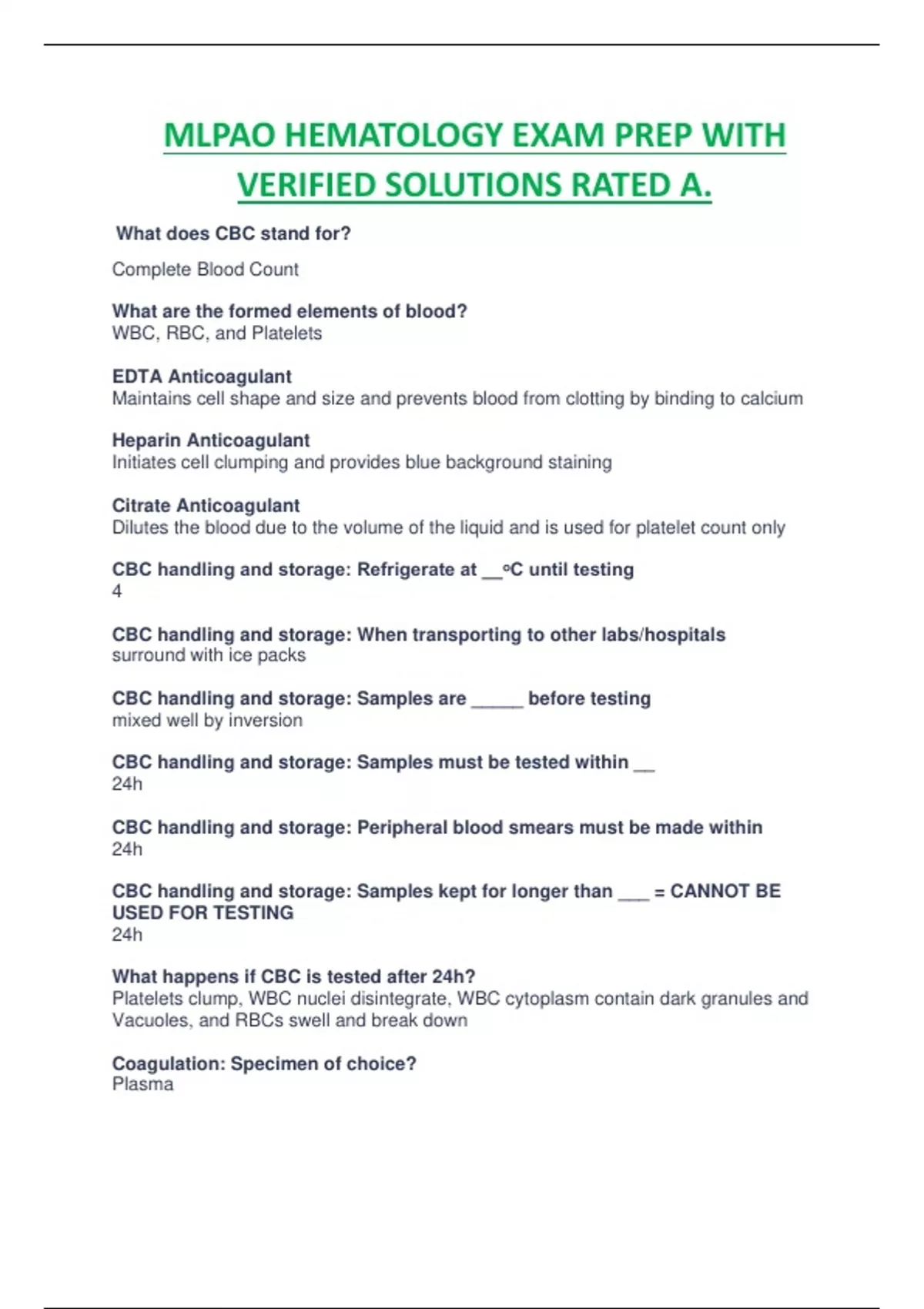 MLPAO HEMATOLOGY EXAM PREP WITH VERIFIED SOLUTIONS RATED A.

What does CBC stand for?

Complete Blood Count

What are the formed elements of blood?
WBC, RBC, and Platelets

EDTA Anticoagulant
Maintains cell shape and size and prevents blood from clotting by binding to calcium

Heparin Anticoagulant
Initiates cell clumping and provides blue background staining

Citrate Anticoagulant
Dilutes the blood due to the volume of the liquid and is used for platelet count only

CBC handling and storage: Refrigerate at __ºC until testing
4

CBC handling and storage: When transporting to other labs/hospitals
surround with ice packs

CBC handling and storage: Samples are _____ before testing
mixed well by inversion

CBC handling and storage: Samples must be tested within __
24h

CBC handling and storage: Peripheral blood smears must be made within
24h

CBC handling and storage: Samples kept for longer than ___ = CANNOT BE USED FOR TESTING
24h

What happens if CBC is tested after 24h?
Platelets clump, WBC nuclei disintegrate, WBC cytoplasm contain dark granules and Vacuoles, and RBCs swell and break down

Coagulation: Specimen of choice?
Plasma